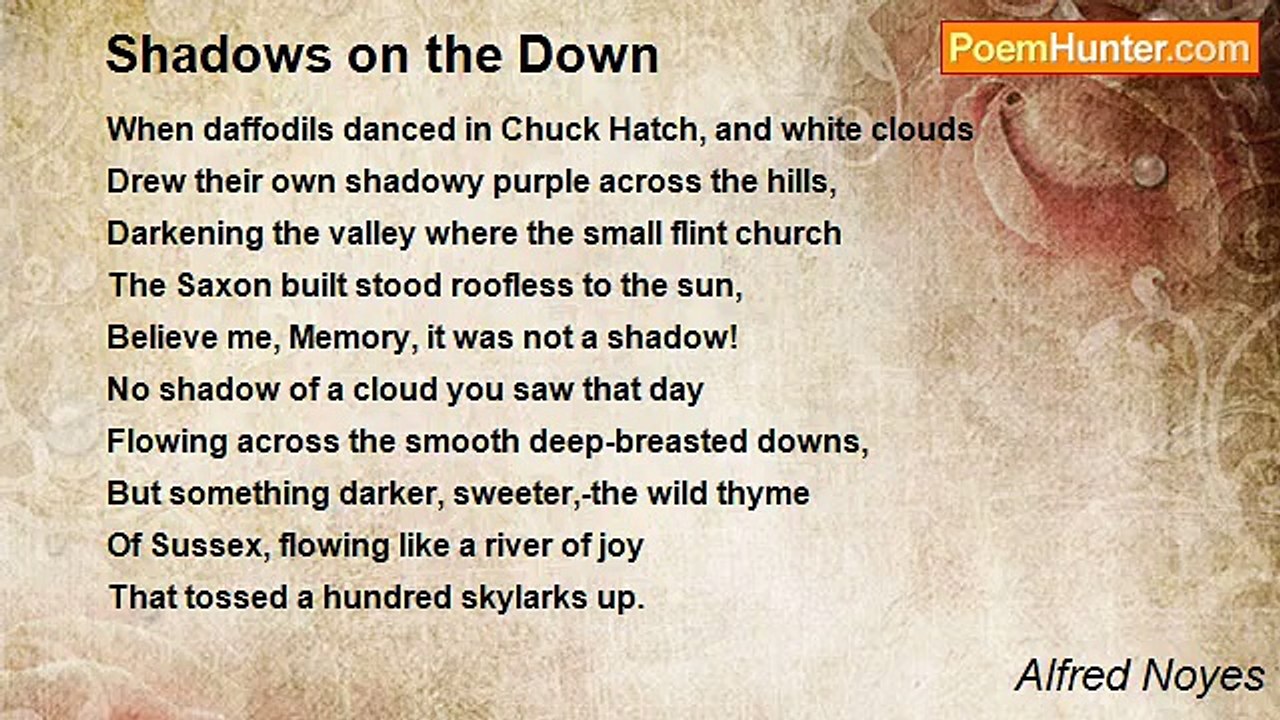 Shadows on the Down

PoemHunter.com

When daffodils danced in Chuck Hatch, and white clouds
Drew their own shadowy purple across the hills,
Darkening the valley where the small flint church
The Saxon built stood roofless to the sun,
Believe me, Memory, it was not a shadow!
No shadow of a cloud you saw that day
Flowing across the smooth deep-breasted downs,
But something darker, sweeter,-the wild thyme
Of Sussex, flowing like a river of joy
That tossed a hundred skylarks up.

Alfred Noyes